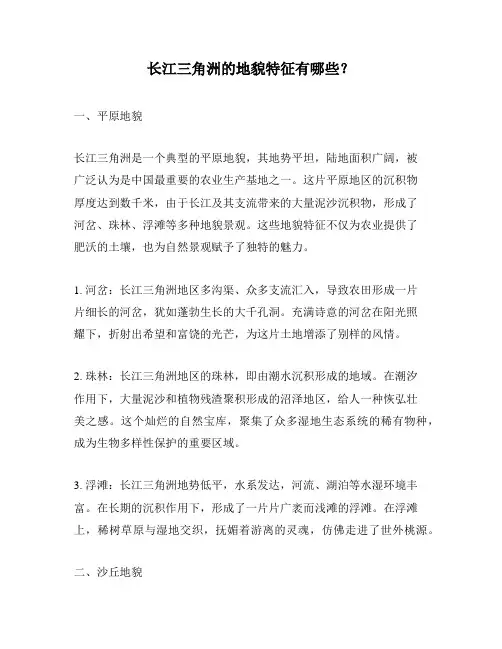 长江三角洲的地貌特征有哪些？

一、平原地貌

长江三角洲是一个典型的平原地貌，其地势平坦，陆地面积广阔，被广泛认为是中国最重要的农业生产基地之一。这片平原地区的沉积物厚度达到数千米，由于长江及其支流带来的大量泥沙沉积物，形成了河岔、珠林、浮滩等多种地貌景观。这些地貌特征不仅为农业提供了肥沃的土壤，也为自然景观赋予了独特的魅力。

1. 河岔：长江三角洲地区多沟渠、众多支流汇入，导致农田形成一片片细长的河岔，犹如蓬勃生长的大千孔洞。充满诗意的河岔在阳光照耀下，折射出希望和富饶的光芒，为这片土地增添了别样的风情。

2. 珠林：长江三角洲地区的珠林，即由潮水沉积形成的地域。在潮汐作用下，大量泥沙和植物残渣聚积形成的沼泽地区，给人一种恢弘壮美之感。这个灿烂的自然宝库，聚集了众多湿地生态系统的稀有物种，成为生物多样性保护的重要区域。

3. 浮滩：长江三角洲地势低平，水系发达，河流、湖泊等水湿环境丰富。在长期的沉积作用下，形成了一片片广袤而浅滩的浮滩。在浮滩上，稀树草原与湿地交织，抚媚着游离的灵魂，仿佛走进了世外桃源。

二、沙丘地貌